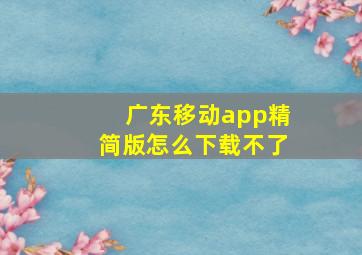 广东移动app精简版怎么下载不了